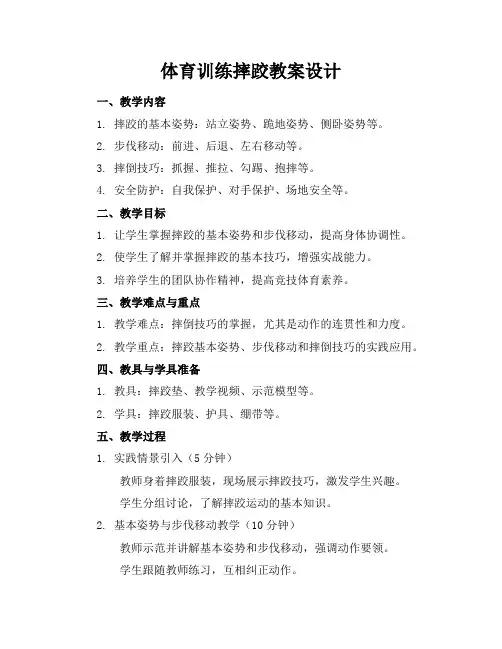 体育训练摔跤教案设计

一、教学内容

1. 摔跤的基本姿势：站立姿势、跪地姿势、侧卧姿势等。

2. 步伐移动：前进、后退、左右移动等。

3. 摔倒技巧：抓握、推拉、勾踢、抱摔等。

4. 安全防护：自我保护、对手保护、场地安全等。

二、教学目标

1. 让学生掌握摔跤的基本姿势和步伐移动，提高身体协调性。

2. 使学生了解并掌握摔跤的基本技巧，增强实战能力。

3. 培养学生的团队协作精神，提高竞技体育素养。

三、教学难点与重点

1. 教学难点：摔倒技巧的掌握，尤其是动作的连贯性和力度。

2. 教学重点：摔跤基本姿势、步伐移动和摔倒技巧的实践应用。

四、教具与学具准备

1. 教具：摔跤垫、教学视频、示范模型等。

2. 学具：摔跤服装、护具、绷带等。

五、教学过程

1. 实践情景引入（5 分钟）

教师身着摔跤服装，现场展示摔跤技巧，激发学生兴趣。

学生分组讨论，了解摔跤运动的基本知识。

2. 基本姿势与步伐移动教学（10 分钟）

教师示范并讲解基本姿势和步伐移动，强调动作要领。

学生跟随教师练习，互相纠正动作。